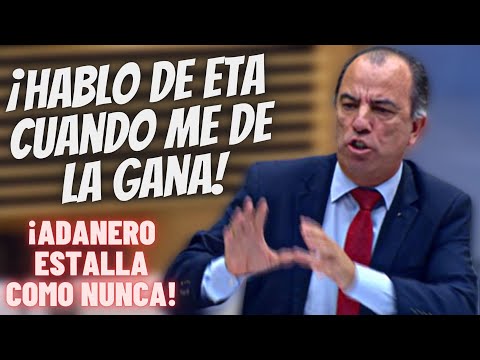 ¡HABLO DE ETA CUANDO ME DE LA GANA!

¡ADANERO ESTALLA COMO NUNCA!